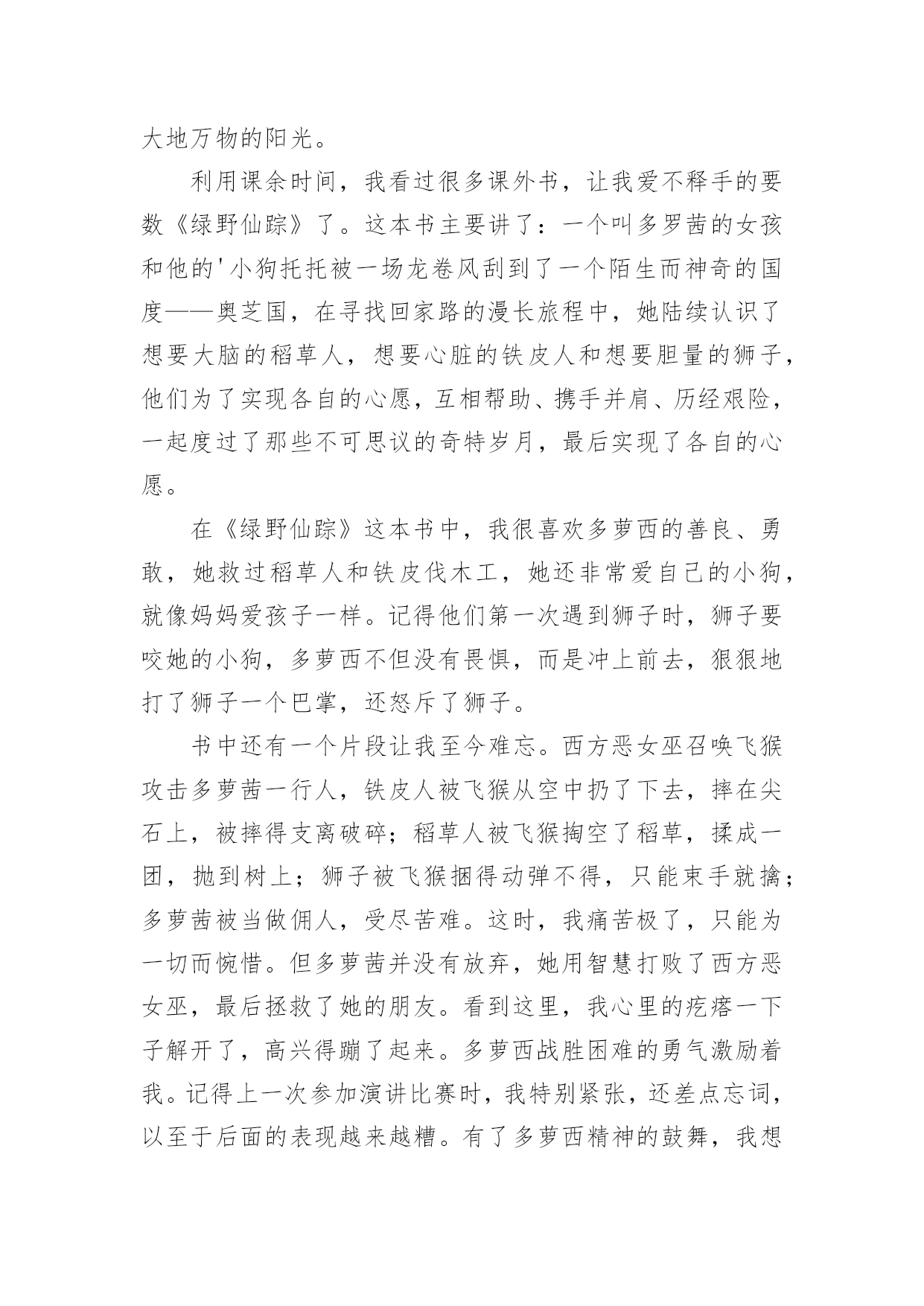 大地万物的阳光。

利用课余时间，我看过很多课外书，让我爱不释手的要数《绿野仙踪》了。这本书主要讲了：一个叫多罗茜的女孩和他的'小狗托托被一场龙卷风刮到了一个陌生而神奇的国度——奥芝国，在寻找回家路的漫长旅程中，她陆续认识了想要大脑的稻草人，想要心脏的铁皮人和想要胆量的狮子，他们为了实现各自的心愿，互相帮助、携手并肩、历经艰险，一起度过了那些不可思议的奇特岁月，最后实现了各自的心愿。

在《绿野仙踪》这本书中，我很喜欢多萝西的善良、勇敢，她救过稻草人和铁皮伐木工，她还非常爱自己的小狗，就像妈妈爱孩子一样。记得他们第一次遇到狮子时，狮子要咬她的小狗，多萝西不但没有畏惧，而是冲上前去，狠狠地打了狮子一个巴掌，还怒斥了狮子。

书中还有一个片段让我至今难忘。西方恶女巫召唤飞猴攻击多萝茜一行人，铁皮人被飞猴从空中扔了下去，摔在尖石上，被摔得支离破碎；稻草人被飞猴掏空了稻草，揉成一团，抛到树上；狮子被飞猴捆得动弹不得，只能束手就擒；多萝茜被当做佣人，受尽苦难。这时，我痛苦极了，只能为一切而惋惜。但多萝茜并没有放弃，她用智慧打败了西方恶女巫，最后拯救了她的朋友。看到这里，我心里的疙瘩一下子解开了，高兴得蹦了起来。多萝西战胜困难的勇气激励着我。记得上一次参加演讲比赛时，我特别紧张，还差点忘词，以至于后面的表现越来越糟。有了多萝西精神的鼓舞，我想